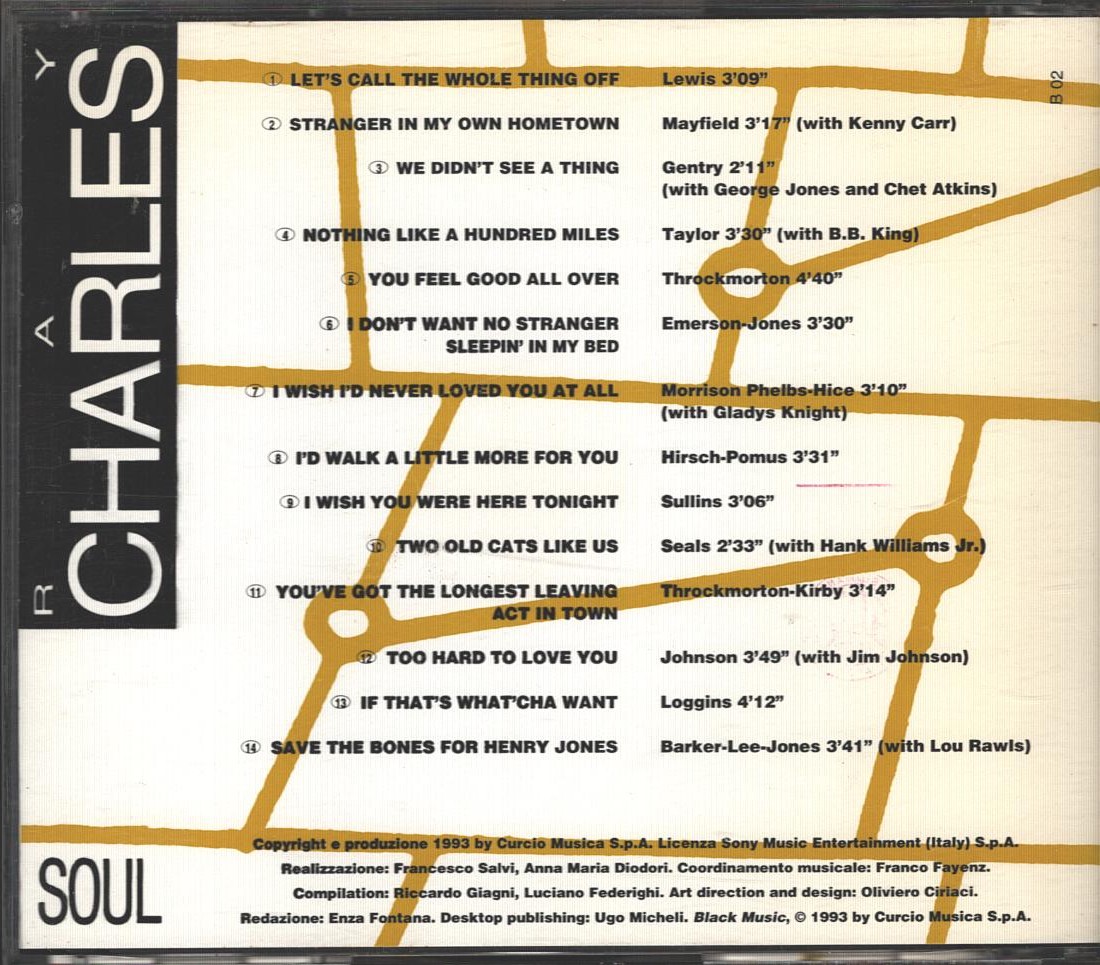 RAY CHARLES

B 02

① LET'S CALL THE WHOLE THING OFF Lewis 3'09"

② STRANGER IN MY OWN HOMETOWN Mayfield 3'17" (with Kenny Carr)

③ WE DIDN'T SEE A THING Gentry 2'11" (with George Jones and Chet Atkins)

④ NOTHING LIKE A HUNDRED MILES Taylor 3'30" (with B.B. King)

⑤ YOU FEEL GOOD ALL OVER Throckmorton 4'40"

⑥ I DON'T WANT NO STRANGER SLEEPIN' IN MY BED Emerson-Jones 3'30"

⑦ I WISH I'D NEVER LOVED YOU AT ALL Morrison Phelbs-Hice 3'10" (with Gladys Knight)

⑧ I'D WALK A LITTLE MORE FOR YOU Hirsch-Pomus 3'31"

⑨ I WISH YOU WERE HERE TONIGHT Sullins 3'06"

⑩ TWO OLD CATS LIKE US Seals 2'33" (with Hank Williams Jr.)

⑪ YOU'VE GOT THE LONGEST LEAVING ACT IN TOWN Throckmorton-Kirby 3'14"

⑫ TOO HARD TO LOVE YOU Johnson 3'49" (with Jim Johnson)

⑬ IF THAT'S WHAT'CHA WANT Loggins 4'12"

⑭ SAVE THE BONES FOR HENRY JONES Barker-Lee-Jones 3'41" (with Lou Rawls)

SOUL

Copyright e produzione 1993 by Curcio Musica S.p.A. Licenza Sony Music Entertainment (Italy) S.p.A.
Realizzazione: Francesco Salvi, Anna Maria Diodori. Coordinamento musicale: Franco Fayenz.
Compilation: Riccardo Giagni, Luciano Federighi. Art direction and design: Oliviero Ciriaci.
Redazione: Enza Fontana. Desktop publishing: Ugo Micheli. Black Music, © 1993 by Curcio Musica S.p.A.